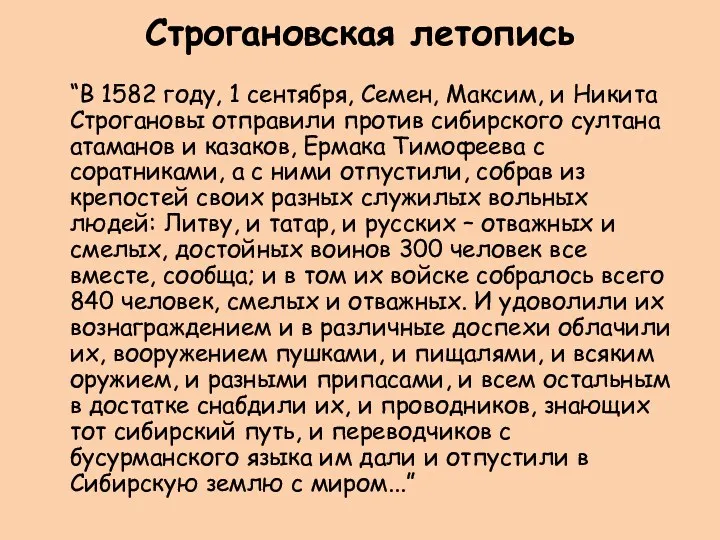 Строгановская летопись

“В 1582 году, 1 сентября, Семен, Максим, и Никита Строгановы отправили против сибирского султана атаманов и казаков, Ермака Тимофеева с соратниками, а с ними отпустили, собрав из крепостей своих разных служилых вольных людей: Литву, и татар, и русских – отважных и смелых, достойных воинов 300 человек все вместе, сообща; и в том их войске собралось всего 840 человек, смелых и отважных. И удоволили их вознаграждением и в различные доспехи облачили их, вооружением пушками, и пищалями, и всяким оружием, и разными припасами, и всем остальным в достатке снабдили их, и проводников, знающих тот сибирский путь, и переводчиков с бусурманского языка им дали и отпустили в Сибирскую землю с миром...”